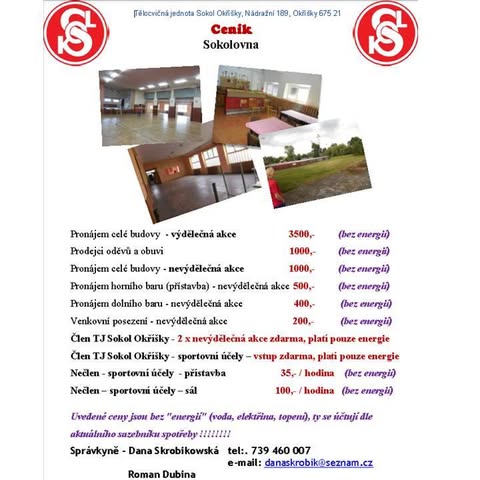 Tělocvičná jednota Sokol Okříšky, Nádražní 189, Okříšky 675 21

Ceník
Sokolovna

Pronájem celé budovy - výdělečná akce 3500,- (bez energií)
Prodejci oděvů a obuvi 1000,- (bez energií)
Pronájem celé budovy - nevýdělečná akce 1000,- (bez energií)
Pronájem horního baru (přístavba) - nevýdělečná akce 500,- (bez energií)
Pronájem dolního baru - nevýdělečná akce 400,- (bez energií)
Venkovní posezení - nevýdělečná akce 200,- (bez energií)
Člen TJ Sokol Okříšky - 2 x nevýdělečná akce zdarma, platí pouze energie
Člen TJ Sokol Okříšky - sportovní účely – vstup zdarma, platí pouze energie
Nečlen - sportovní účely - přístavba 35,- / hodina (bez energií)
Nečlen – sportovní účely – sál 100,- / hodina (bez energií)

Uvedené ceny jsou bez "energií" (voda, elektřina, topení), ty se účtují dle aktuálního sazebníku spotřeby !!!!!!!!

Správkyně - Dana Skrobikowská tel:. 739 460 007
e-mail: danaskrobik@seznam.cz

Roman Dubina